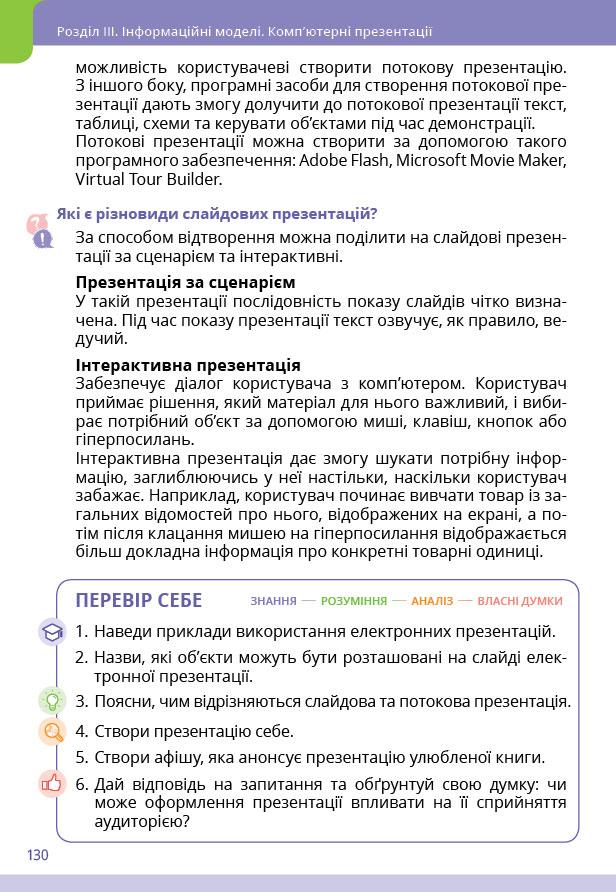 Розділ III. Інформаційні моделі. Комп'ютерні презентації

можливість користувачеві створити потокову презентацію. З іншого боку, програмні засоби для створення потокової презентації дають змогу долучити до потокової презентації текст, таблиці, схеми та керувати об'єктами під час демонстрації. Потокові презентації можна створити за допомогою такого програмного забезпечення: Adobe Flash, Microsoft Movie Maker, Virtual Tour Builder.

Які є різновиди слайдових презентацій?

За способом відтворення можна поділити на слайдові презентації за сценарієм та інтерактивні.

Презентація за сценарієм
У такій презентації послідовність показу слайдів чітко визначена. Під час показу презентації текст озвучує, як правило, ведучий.

Інтерактивна презентація
Забезпечує діалог користувача з комп'ютером. Користувач приймає рішення, який матеріал для нього важливий, і вибирає потрібний об'єкт за допомогою миші, клавіш, кнопок або гіперпосилань.
Інтерактивна презентація дає змогу шукати потрібну інформацію, заглиблюючись у неї настільки, наскільки користувач забажає. Наприклад, користувач починає вивчати товар із загальних відомостей про нього, відображених на екрані, а потім після клацання мишею на гіперпосилання відображається більш докладна інформація про конкретні товарні одиниці.

ПЕРЕВІР СЕБЕ
ЗНАННЯ — РОЗУМІННЯ — АНАЛІЗ — ВЛАСНІ ДУМКИ

1. Наведи приклади використання електронних презентацій.
2. Назви, які об'єкти можуть бути розташовані на слайді електронної презентації.
3. Поясни, чим відрізняються слайдова та потокова презентація.
4. Створи презентацію себе.
5. Створи афішу, яка анонсує презентацію улюбленої книги.
6. Дай відповідь на запитання та обґрунтуй свою думку: чи може оформлення презентації впливати на її сприйняття аудиторією?

130